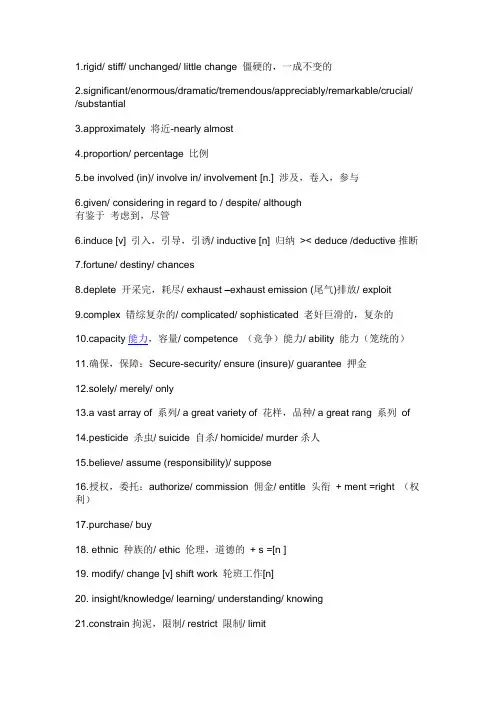 1.rigid/ stiff/ unchanged/ little change 僵硬的，一成不变的

2.significant/enormous/dramatic/tremendous/appreciably/remarkable/crucial/ /substantial

3.approximately 将近-nearly almost

4.proportion/ percentage 比例

5.be involved (in)/ involve in/ involvement [n.] 涉及，卷入，参与

6.given/ considering in regard to / despite/ although
有鉴于 考虑到，尽管

6.induce [v] 引入，引导，引诱/ inductive [n] 归纳 >< deduce /deductive 推断

7.fortune/ destiny/ chances

8.deplete 开采完，耗尽/ exhaust –exhaust emission (尾气)排放/ exploit

9.complex 错综复杂的/ complicated/ sophisticated 老奸巨滑的，复杂的

10.capacity 能力，容量/ competence （竞争）能力/ ability 能力（笼统的）

11.确保，保障：Secure-security/ ensure (insure)/ guarantee 押金

12.solely/ merely/ only

13.a vast array of 系列/ a great variety of 花样，品种/ a great rang 系列 of

14.pesticide 杀虫/ suicide 自杀/ homicide/ murder 杀人

15.believe/ assume (responsibility)/ suppose

16.授权，委托：authorize/ commission 佣金/ entitle 头衔 + ment =right （权利）

17.purchase/ buy

18. ethnic 种族的/ ethic 伦理，道德的 + s =[n ]

19. modify/ change [v] shift work 轮班工作[n]

20. insight/knowledge/ learning/ understanding/ knowing

21.constrain 拘泥，限制/ restrict 限制/ limit